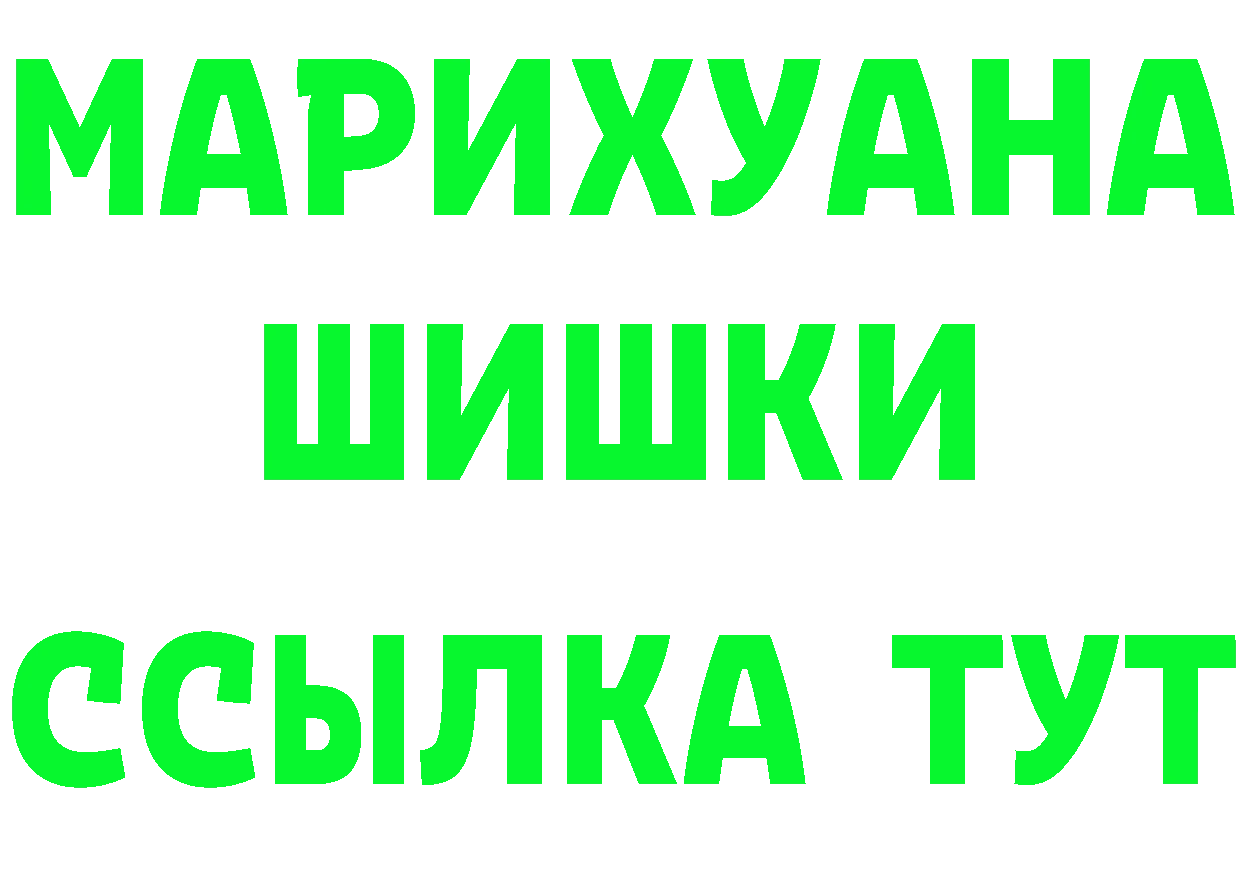 МАРИХУАНА
ШИШКИ
ССЫЛКА ТУТ